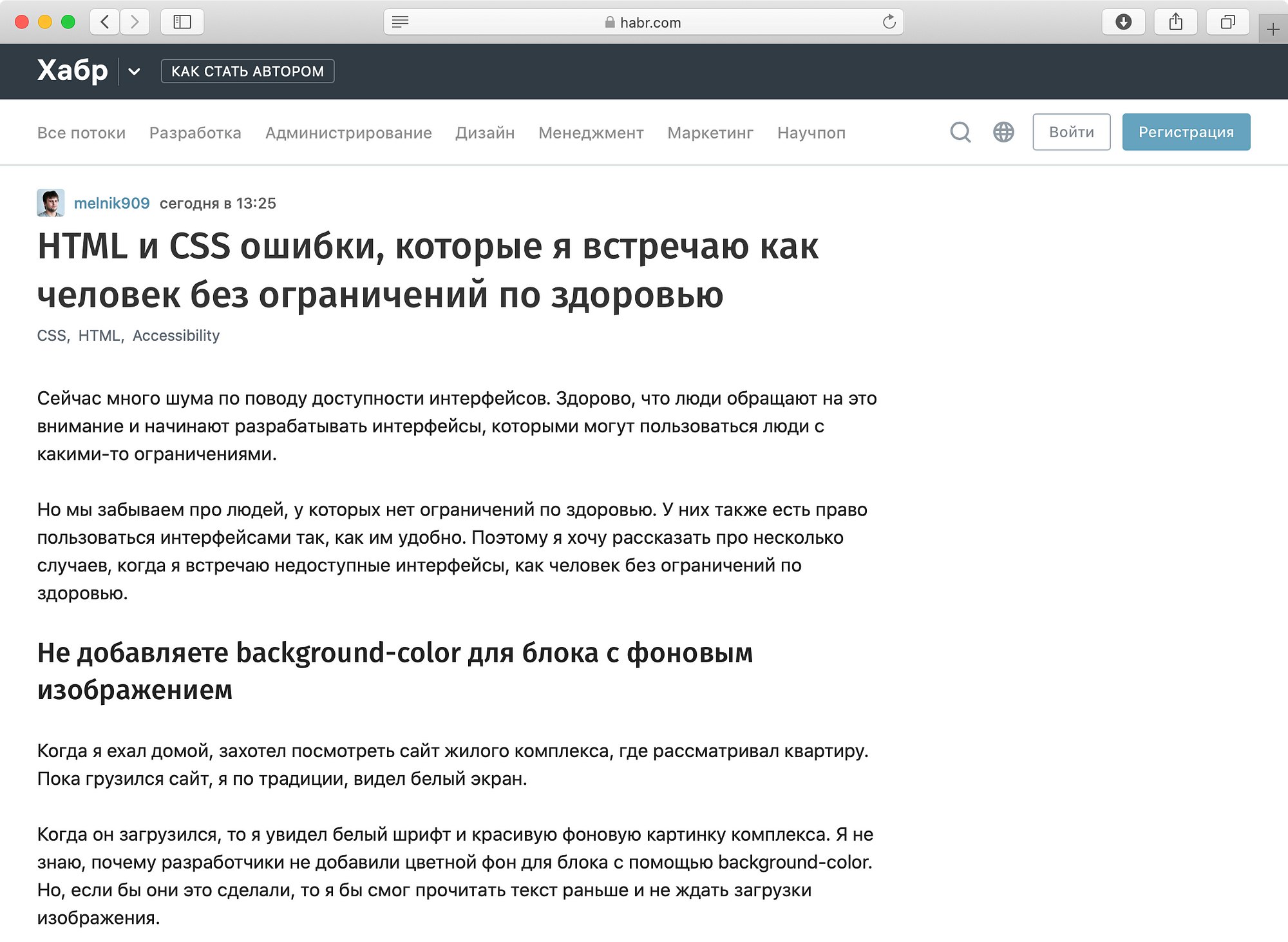 habr.com

Хабр КАК СТАТЬ АВТОРОМ

Все потоки Разработка Администрирование Дизайн Менеджмент Маркетинг Научпоп Войти Регистрация

melnik909 сегодня в 13:25

HTML и CSS ошибки, которые я встречаю как человек без ограничений по здоровью

CSS, HTML, Accessibility

Сейчас много шума по поводу доступности интерфейсов. Здорово, что люди обращают на это внимание и начинают разрабатывать интерфейсы, которыми могут пользоваться люди с какими-то ограничениями.

Но мы забываем про людей, у которых нет ограничений по здоровью. У них также есть право пользоваться интерфейсами так, как им удобно. Поэтому я хочу рассказать про несколько случаев, когда я встречаю недоступные интерфейсы, как человек без ограничений по здоровью.

Не добавляете background-color для блока с фоновым изображением

Когда я ехал домой, захотел посмотреть сайт жилого комплекса, где рассматривал квартиру. Пока грузился сайт, я по традиции, видел белый экран.

Когда он загрузился, то я увидел белый шрифт и красивую фоновую картинку комплекса. Я не знаю, почему разработчики не добавили цветной фон для блока с помощью background-color. Но, если бы они это сделали, то я бы смог прочитать текст раньше и не ждать загрузки изображения.